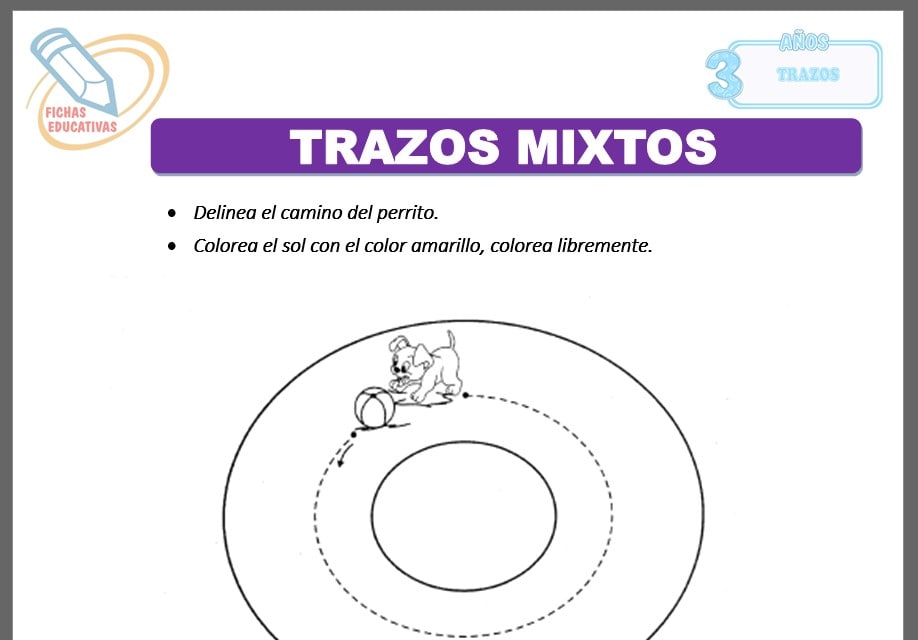 FICHAS EDUCATIVAS

3 AÑOS
TRAZOS

TRAZOS MIXTOS

• Delinea el camino del perrito.
• Colorea el sol con el color amarillo, colorea libremente.